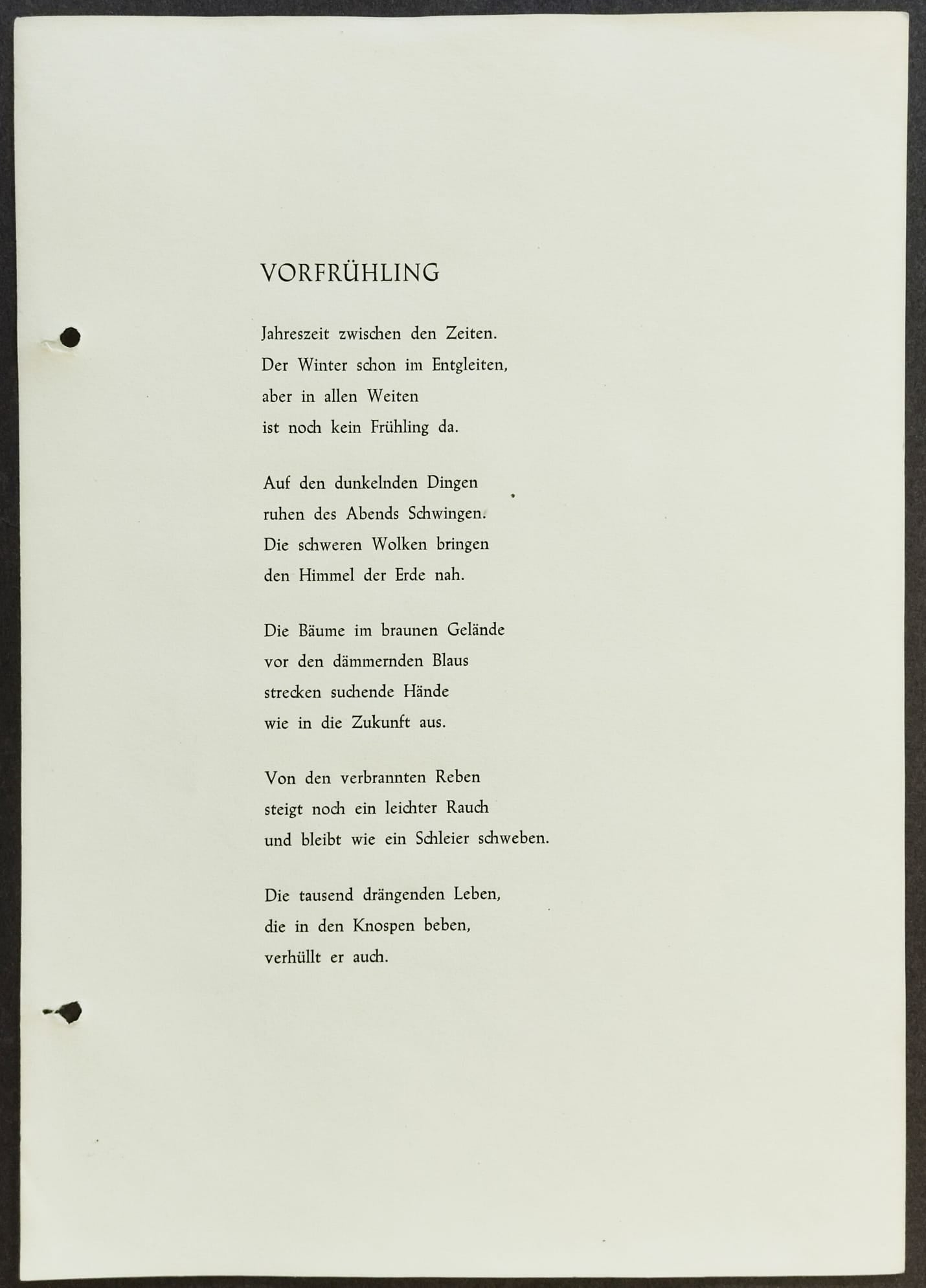 VORFRÜHLING

Jahreszeit zwischen den Zeiten.
Der Winter schon im Entgleiten,
aber in allen Weiten
ist noch kein Frühling da.

Auf den dunkelnden Dingen
ruhen des Abends Schwingen.
Die schweren Wolken bringen
den Himmel der Erde nah.

Die Bäume im braunen Gelände
vor den dämmernden Blaus
strecken suchende Hände
wie in die Zukunft aus.

Von den verbrannten Reben
steigt noch ein leichter Rauch
und bleibt wie ein Schleier schweben.

Die tausend drängenden Leben,
die in den Knospen beben,
verhüllt er auch.